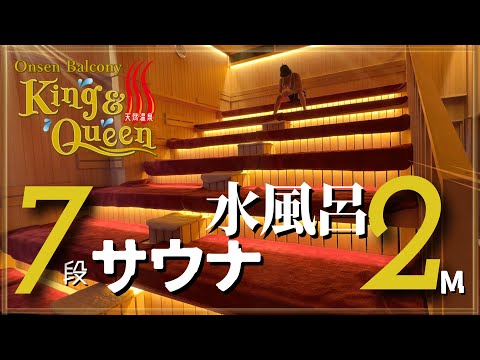 Onsen Balcony
King & Queen
天然温泉

7段サウナ

水風呂2M